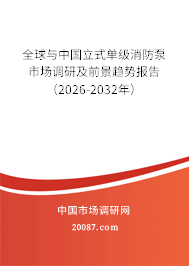 全球与中国立式单级消防泵市场调研及前景趋势报告（2026-2032年）

中国市场调研网

20087.com